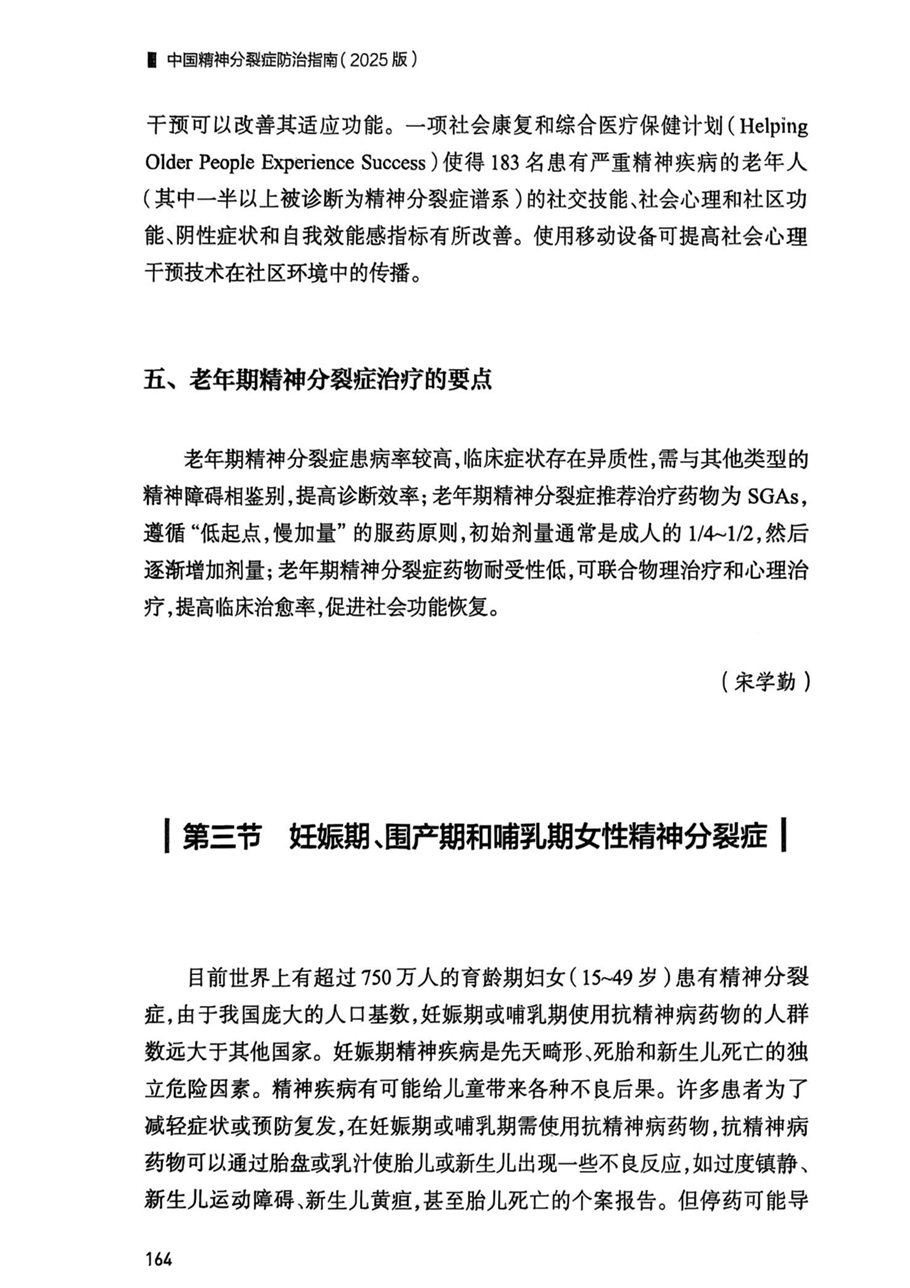 中国精神分裂症防治指南（2025版）

干预可以改善其适应功能。一项社会康复和综合医疗保健计划（Helping Older People Experience Success）使得183名患有严重精神疾病的老年人（其中一半以上被诊断为精神分裂症谱系）的社交技能、社会心理和社区功能、阴性症状和自我效能感指标有所改善。使用移动设备可提高社会心理干预技术在社区环境中的传播。

五、老年期精神分裂症治疗的要点

老年期精神分裂症患病率较高，临床症状存在异质性，需与其他类型的精神障碍相鉴别，提高诊断效率；老年期精神分裂症推荐治疗药物为SGAs，遵循“低起点，慢加量”的服药原则，初始剂量通常是成人的1/4~1/2，然后逐渐增加剂量；老年期精神分裂症药物耐受性低，可联合物理治疗和心理治疗，提高临床治愈率，促进社会功能恢复。

（宋学勤）

第三节 妊娠期、围产期和哺乳期女性精神分裂症

目前世界上有超过750万人的育龄期妇女（15~49岁）患有精神分裂症，由于我国庞大的人口基数，妊娠期或哺乳期使用抗精神病药物的人群数远大于其他国家。妊娠期精神疾病是先天畸形、死胎和新生儿死亡的独立危险因素。精神疾病有可能给儿童带来各种不良后果。许多患者为了减轻症状或预防复发，在妊娠期或哺乳期需使用抗精神病药物，抗精神病药物可以通过胎盘或乳汁使胎儿或新生儿出现一些不良反应，如过度镇静、新生儿运动障碍、新生儿黄疸，甚至胎儿死亡的个案报告。但停药可能导

164